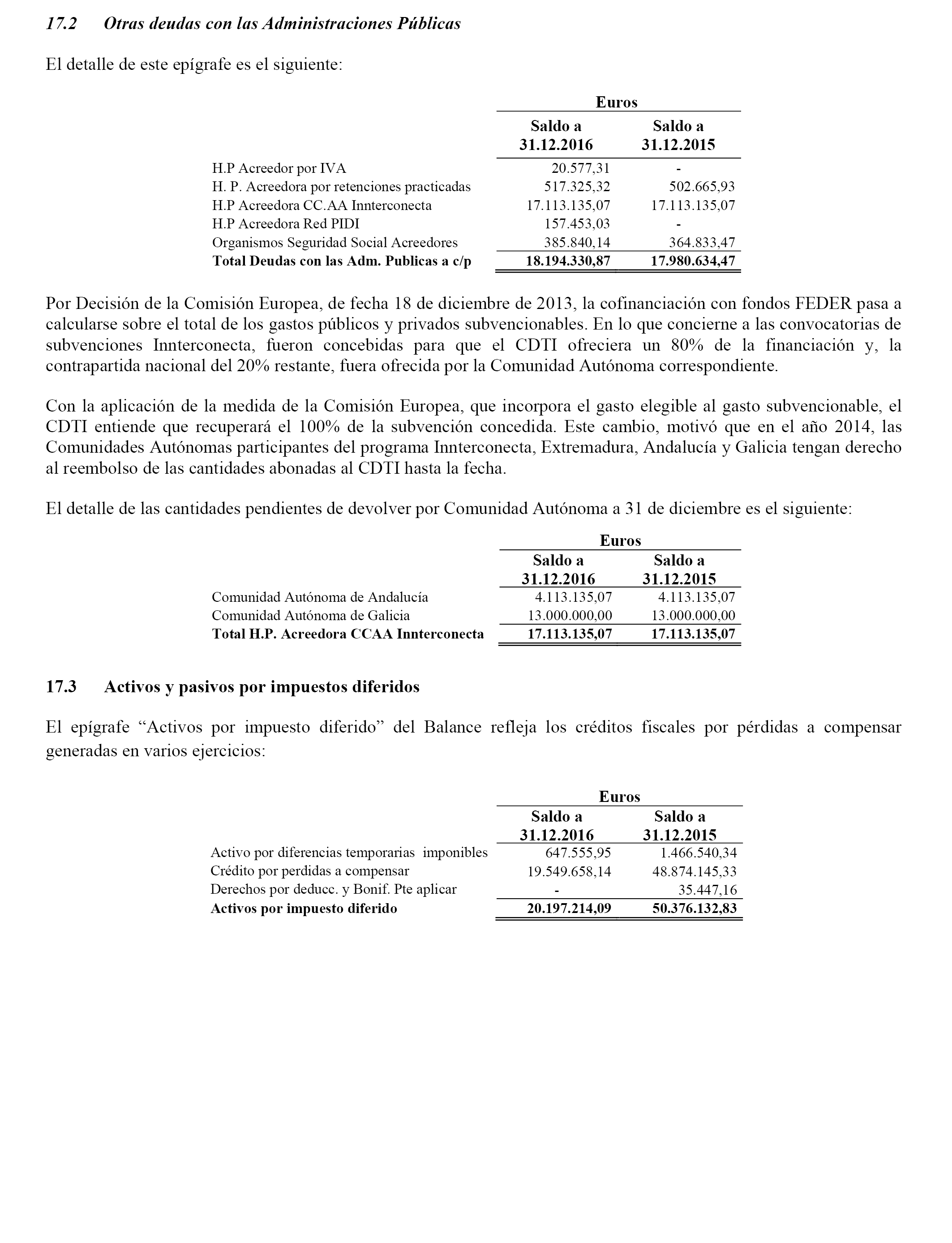 17.2 Otras deudas con las Administraciones Públicas

El detalle de este epígrafe es el siguiente:

| | Euros | |
|---|---|---|
| | Saldo a 31.12.2016 | Saldo a 31.12.2015 |
| H.P Acreedor por IVA | 20.577,31 | - |
| H. P. Acreedora por retenciones practicadas | 517.325,32 | 502.665,93 |
| H.P Acreedora CC.AA Innterconecta | 17.113.135,07 | 17.113.135,07 |
| H.P Acreedora Red PIDI | 157.453,03 | - |
| Organismos Seguridad Social Acreedores | 385.840,14 | 364.833,47 |
| Total Deudas con las Adm. Publicas a c/p | 18.194.330,87 | 17.980.634,47 |

Por Decisión de la Comisión Europea, de fecha 18 de diciembre de 2013, la cofinanciación con fondos FEDER pasa a calcularse sobre el total de los gastos públicos y privados subvencionables. En lo que concierne a las convocatorias de subvenciones Innterconecta, fueron concebidas para que el CDTI ofreciera un 80% de la financiación y, la contrapartida nacional del 20% restante, fuera ofrecida por la Comunidad Autónoma correspondiente.

Con la aplicación de la medida de la Comisión Europea, que incorpora el gasto elegible al gasto subvencionable, el CDTI entiende que recuperará el 100% de la subvención concedida. Este cambio, motivó que en el año 2014, las Comunidades Autónomas participantes del programa Innterconecta, Extremadura, Andalucía y Galicia tengan derecho al reembolso de las cantidades abonadas al CDTI hasta la fecha.

El detalle de las cantidades pendientes de devolver por Comunidad Autónoma a 31 de diciembre es el siguiente:

| | Euros | |
|---|---|---|
| | Saldo a 31.12.2016 | Saldo a 31.12.2015 |
| Comunidad Autónoma de Andalucía | 4.113.135,07 | 4.113.135,07 |
| Comunidad Autónoma de Galicia | 13.000.000,00 | 13.000.000,00 |
| Total H.P. Acreedora CCAA Innterconecta | 17.113.135,07 | 17.113.135,07 |

17.3 Activos y pasivos por impuestos diferidos

El epígrafe “Activos por impuesto diferido” del Balance refleja los créditos fiscales por pérdidas a compensar generadas en varios ejercicios:

| | Euros | |
|---|---|---|
| | Saldo a 31.12.2016 | Saldo a 31.12.2015 |
| Activo por diferencias temporarias imponibles | 647.555,95 | 1.466.540,34 |
| Crédito por perdidas a compensar | 19.549.658,14 | 48.874.145,33 |
| Derechos por deducc. y Bonif. Pte aplicar | - | 35.447,16 |
| Activos por impuesto diferido | 20.197.214,09 | 50.376.132,83 |